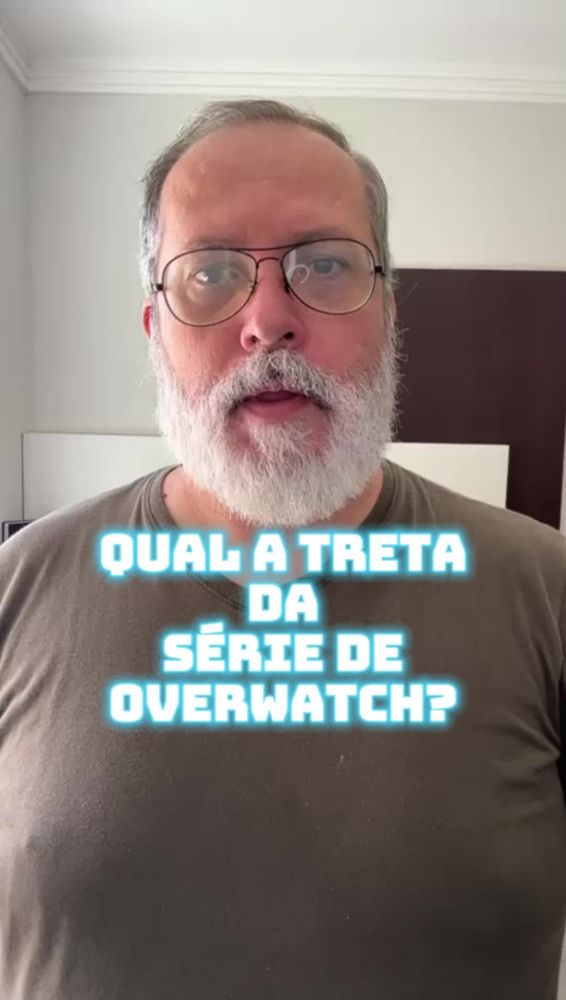 QUAL A TRETA
DA
SÉRIE DE
OVERWATCH?